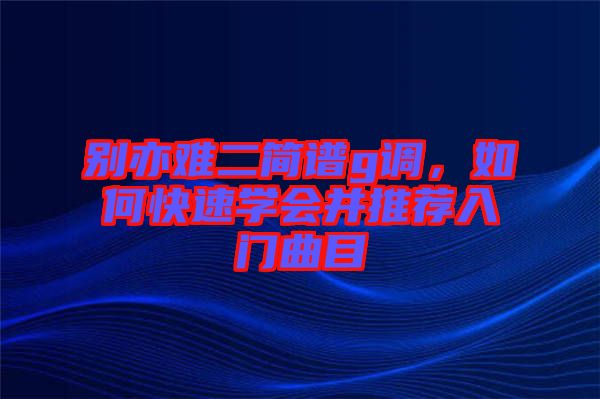 别亦难二简谱g调，如何快速学会并推荐入门曲目